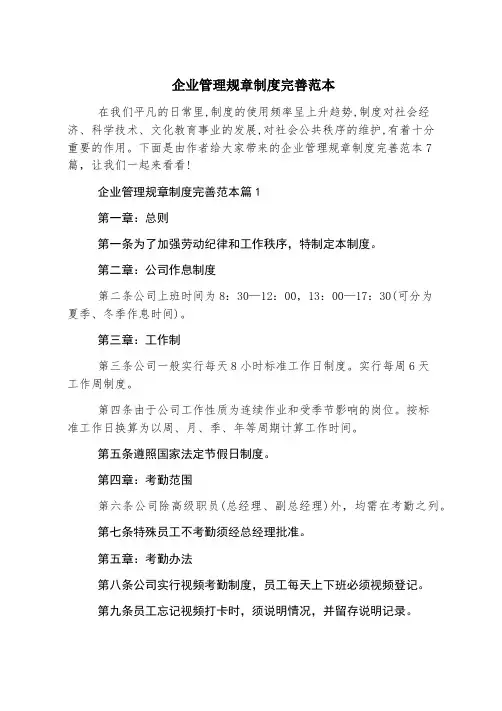 企业管理规章制度完善范本

在我们平凡的日常里,制度的使用频率呈上升趋势,制度对社会经济、科学技术、文化教育事业的发展,对社会公共秩序的维护,有着十分重要的作用。下面是由作者给大家带来的企业管理规章制度完善范本7篇，让我们一起来看看!

企业管理规章制度完善范本篇1

第一章：总则

第一条为了加强劳动纪律和工作秩序，特制定本制度。

第二章：公司作息制度

第二条公司上班时间为8：30—12：00，13：00—17：30(可分为夏季、冬季作息时间)。

第三章：工作制

第三条公司一般实行每天8小时标准工作日制度。实行每周6天工作周制度。

第四条由于公司工作性质为连续作业和受季节影响的岗位。按标准工作日换算为以周、月、季、年等周期计算工作时间。

第五条遵照国家法定节假日制度。

第四章：考勤范围

第六条公司除高级职员(总经理、副总经理)外，均需在考勤之列。

第七条特殊员工不考勤须经总经理批准。

第五章：考勤办法

第八条公司实行视频考勤制度，员工每天上下班必须视频登记。

第九条员工忘记视频打卡时，须说明情况，并留存说明记录。